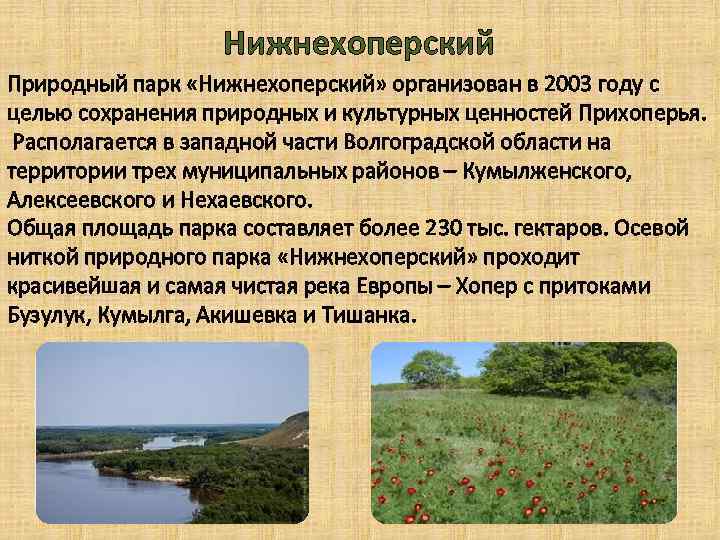 Нижнехоперский

Природный парк «Нижнехоперский» организован в 2003 году с целью сохранения природных и культурных ценностей Прихоперья. Располагается в западной части Волгоградской области на территории трех муниципальных районов – Кумылженского, Алексеевского и Нехаевского.
Общая площадь парка составляет более 230 тыс. гектаров. Осевой ниткой природного парка «Нижнехоперский» проходит красивейшая и самая чистая река Европы – Хопер с притоками Бузулук, Кумылга, Акишевка и Тишанка.